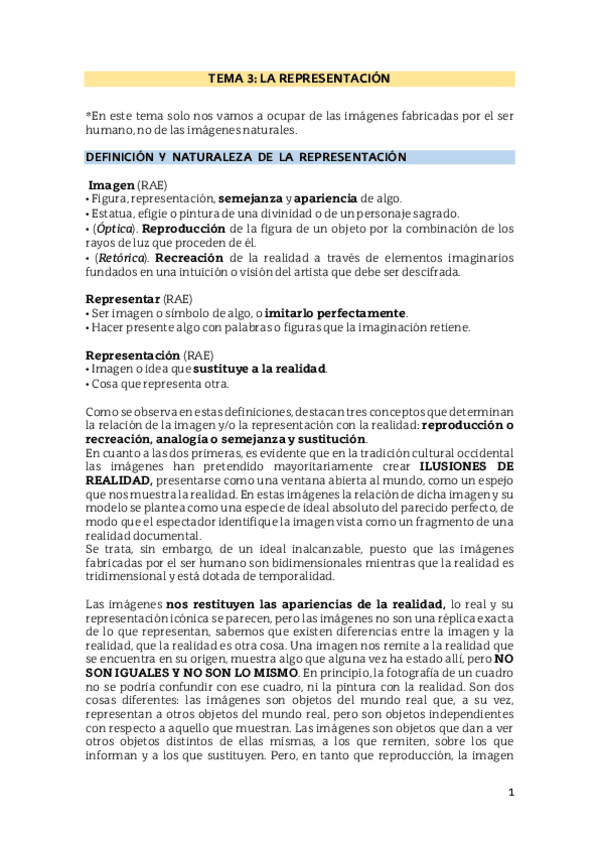 TEMA 3: LA REPRESENTACIÓN

*En este tema solo nos vamos a ocupar de las imágenes fabricadas por el ser humano, no de las imágenes naturales.

DEFINICIÓN Y NATURALEZA DE LA REPRESENTACIÓN

Imagen (RAE)
• Figura, representación, semejanza y apariencia de algo.
• Estatua, efigie o pintura de una divinidad o de un personaje sagrado.
• (Óptica). Reproducción de la figura de un objeto por la combinación de los rayos de luz que proceden de él.
• (Retórica). Recreación de la realidad a través de elementos imaginarios fundados en una intuición o visión del artista que debe ser descifrada.

Representar (RAE)
• Ser imagen o símbolo de algo, o imitarlo perfectamente.
• Hacer presente algo con palabras o figuras que la imaginación retiene.

Representación (RAE)
• Imagen o idea que sustituye a la realidad.
• Cosa que representa otra.

Como se observa en estas definiciones, destacan tres conceptos que determinan la relación de la imagen y/o la representación con la realidad: reproducción o recreación, analogía o semejanza y sustitución.
En cuanto a las dos primeras, es evidente que en la tradición cultural occidental las imágenes han pretendido mayoritariamente crear ILUSIONES DE REALIDAD, presentarse como una ventana abierta al mundo, como un espejo que nos muestra la realidad. En estas imágenes la relación de dicha imagen y su modelo se plantea como una especie de ideal absoluto del parecido perfecto, de modo que el espectador identifique la imagen vista como un fragmento de una realidad documental.
Se trata, sin embargo, de un ideal inalcanzable, puesto que las imágenes fabricadas por el ser humano son bidimensionales mientras que la realidad es tridimensional y está dotada de temporalidad.

Las imágenes nos restituyen las apariencias de la realidad, lo real y su representación icónica se parecen, pero las imágenes no son una réplica exacta de lo que representan, sabemos que existen diferencias entre la imagen y la realidad, que la realidad es otra cosa. Una imagen nos remite a la realidad que se encuentra en su origen, muestra algo que alguna vez ha estado allí, pero NO SON IGUALES Y NO SON LO MISMO. En principio, la fotografía de un cuadro no se podría confundir con ese cuadro, ni la pintura con la realidad. Son dos cosas diferentes: las imágenes son objetos del mundo real que, a su vez, representan a otros objetos del mundo real, pero son objetos independientes con respecto a aquello que muestran. Las imágenes son objetos que dan a ver otros objetos distintos de ellas mismas, a los que remiten, sobre los que informan y a los que sustituyen. Pero, en tanto que reproducción, la imagen

1